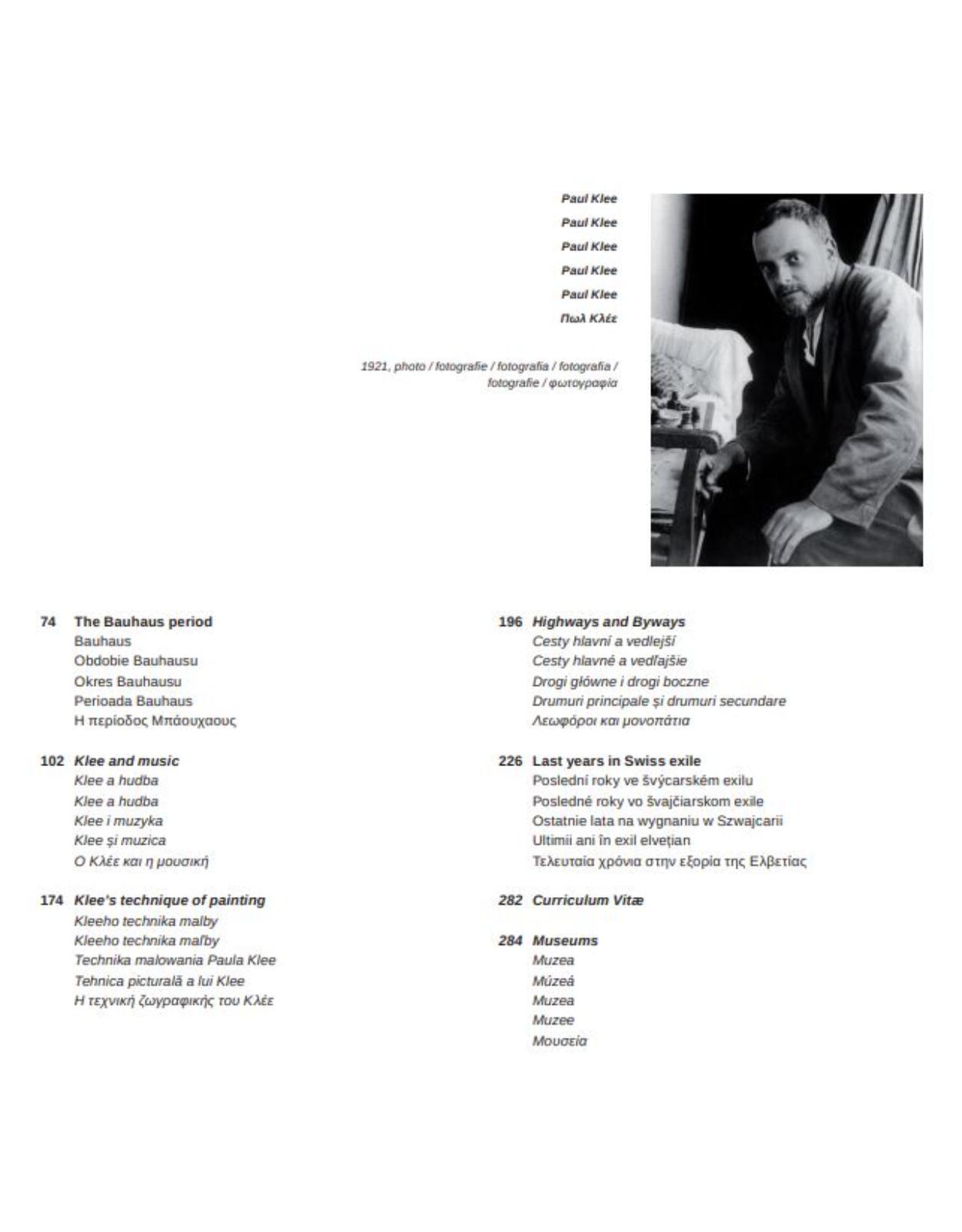 Paul Klee
Paul Klee
Paul Klee
Paul Klee
Paul Klee
Πωλ Κλέε

1921, photo / fotografie / fotografia / fotografia / fotografie / φωτογραφία

74 The Bauhaus period
Bauhaus
Obdobie Bauhausu
Okres Bauhausu
Perioada Bauhaus
Η περίοδος Μπάουχαους

102 Klee and music
Klee a hudba
Klee a hudba
Klee i muzyka
Klee și muzica
Ο Κλέε και η μουσική

174 Klee's technique of painting
Kleeho technika malby
Kleeho technika maľby
Technika malowania Paula Klee
Tehnica picturală a lui Klee
Η τεχνική ζωγραφικής του Κλέε

196 Highways and Byways
Cesty hlavní a vedlejší
Cesty hlavné a vedľajšie
Drogi główne i drogi boczne
Drumuri principale și drumuri secundare
Λεωφόροι και μονοπάτια

226 Last years in Swiss exile
Poslední roky ve švýcarském exilu
Posledné roky vo švajčiarskom exile
Ostatnie lata na wygnaniu w Szwajcarii
Ultimii ani în exil elvețian
Τελευταία χρόνια στην εξορία της Ελβετίας

282 Curriculum Vitæ

284 Museums
Muzea
Múzeá
Muzea
Muzee
Μουσεία